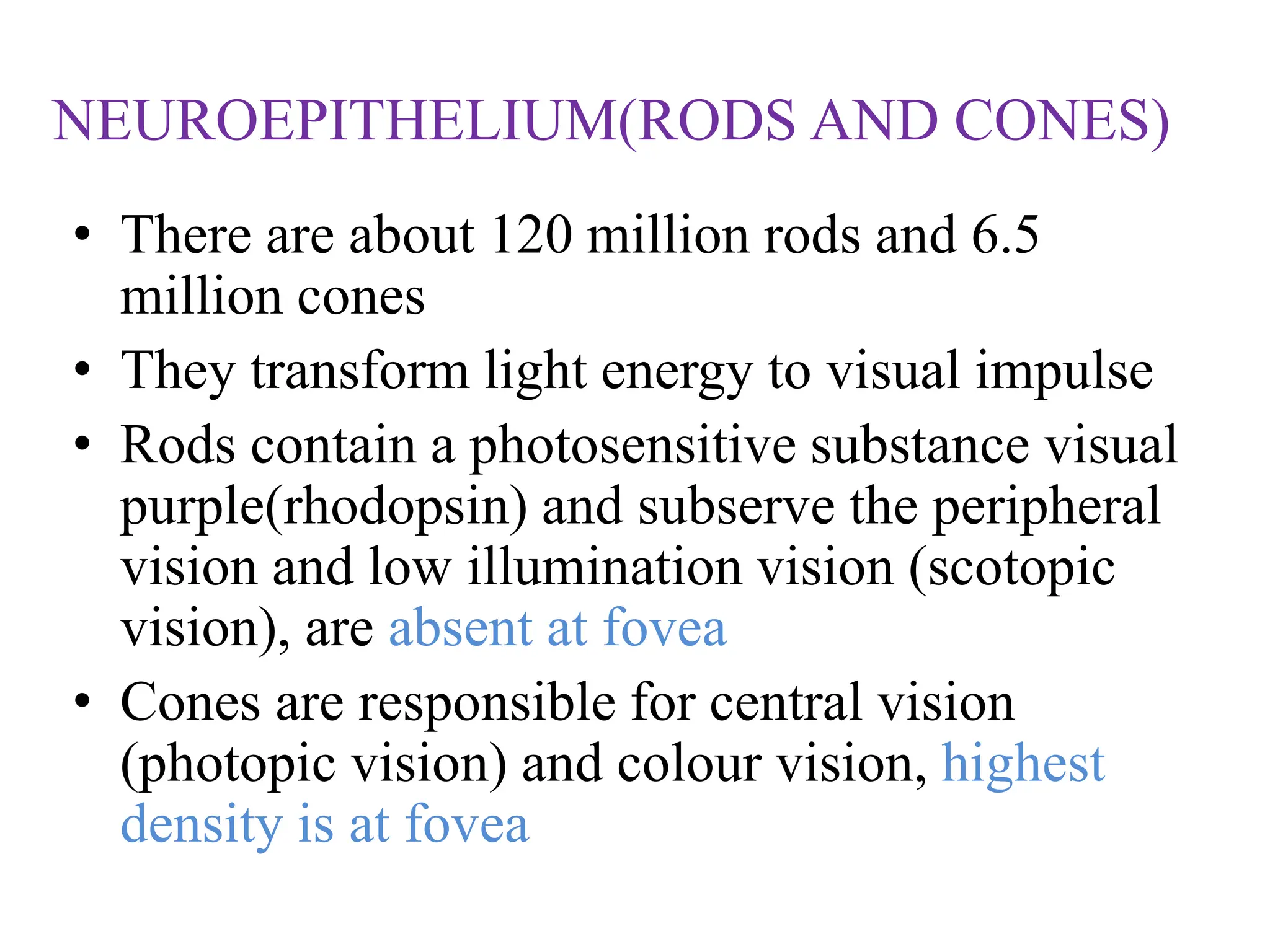 NEUROEPITHELIUM(RODS AND CONES)

• There are about 120 million rods and 6.5 million cones
• They transform light energy to visual impulse
• Rods contain a photosensitive substance visual purple(rhodopsin) and subserve the peripheral vision and low illumination vision (scotopic vision), are absent at fovea
• Cones are responsible for central vision (photopic vision) and colour vision, highest density is at fovea